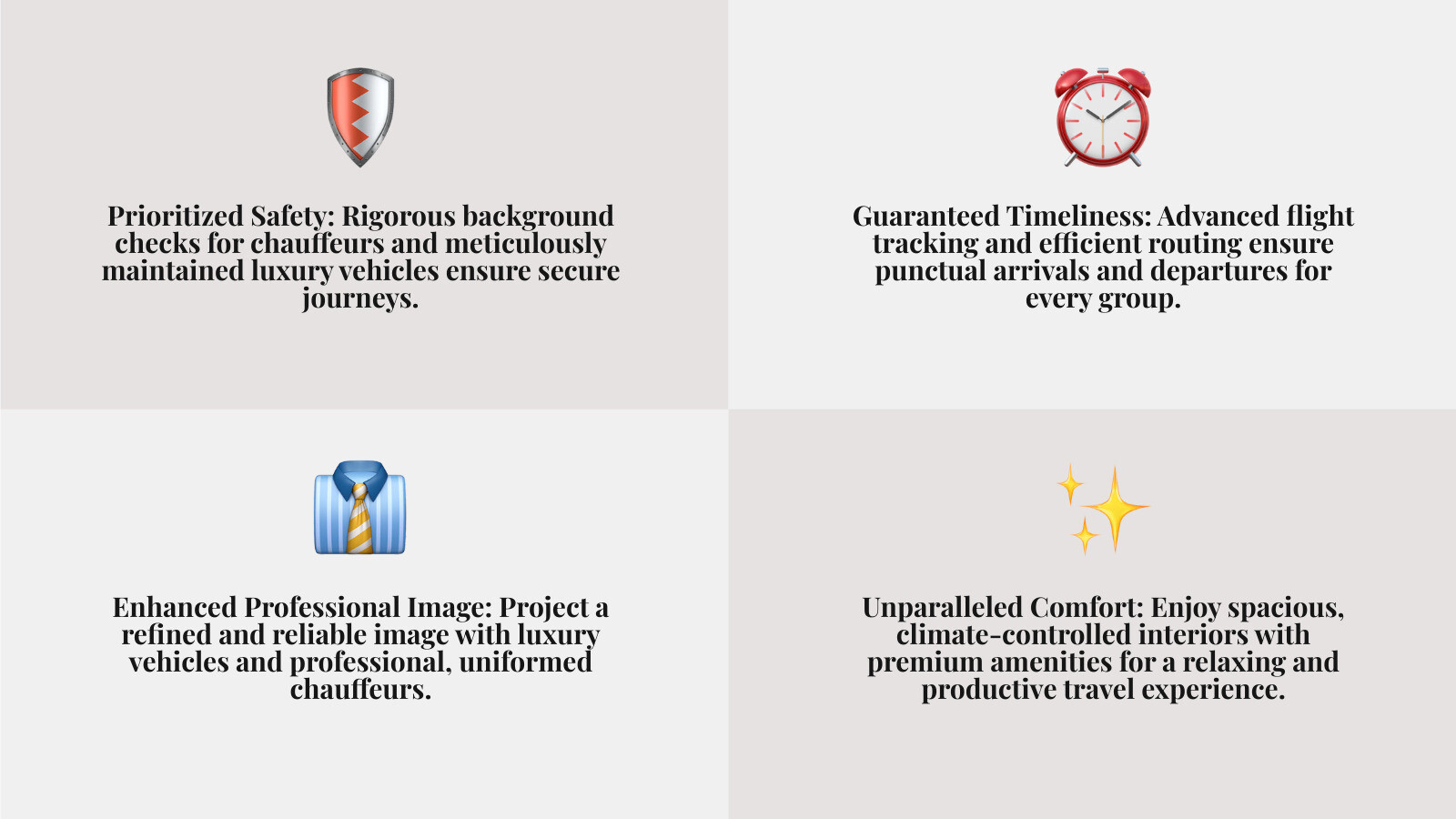 Prioritized Safety: Rigorous background checks for chauffeurs and meticulously maintained luxury vehicles ensure secure journeys.

Guaranteed Timeliness: Advanced flight tracking and efficient routing ensure punctual arrivals and departures for every group.

Enhanced Professional Image: Project a refined and reliable image with luxury vehicles and professional, uniformed chauffeurs.

Unparalleled Comfort: Enjoy spacious, climate-controlled interiors with premium amenities for a relaxing and productive travel experience.